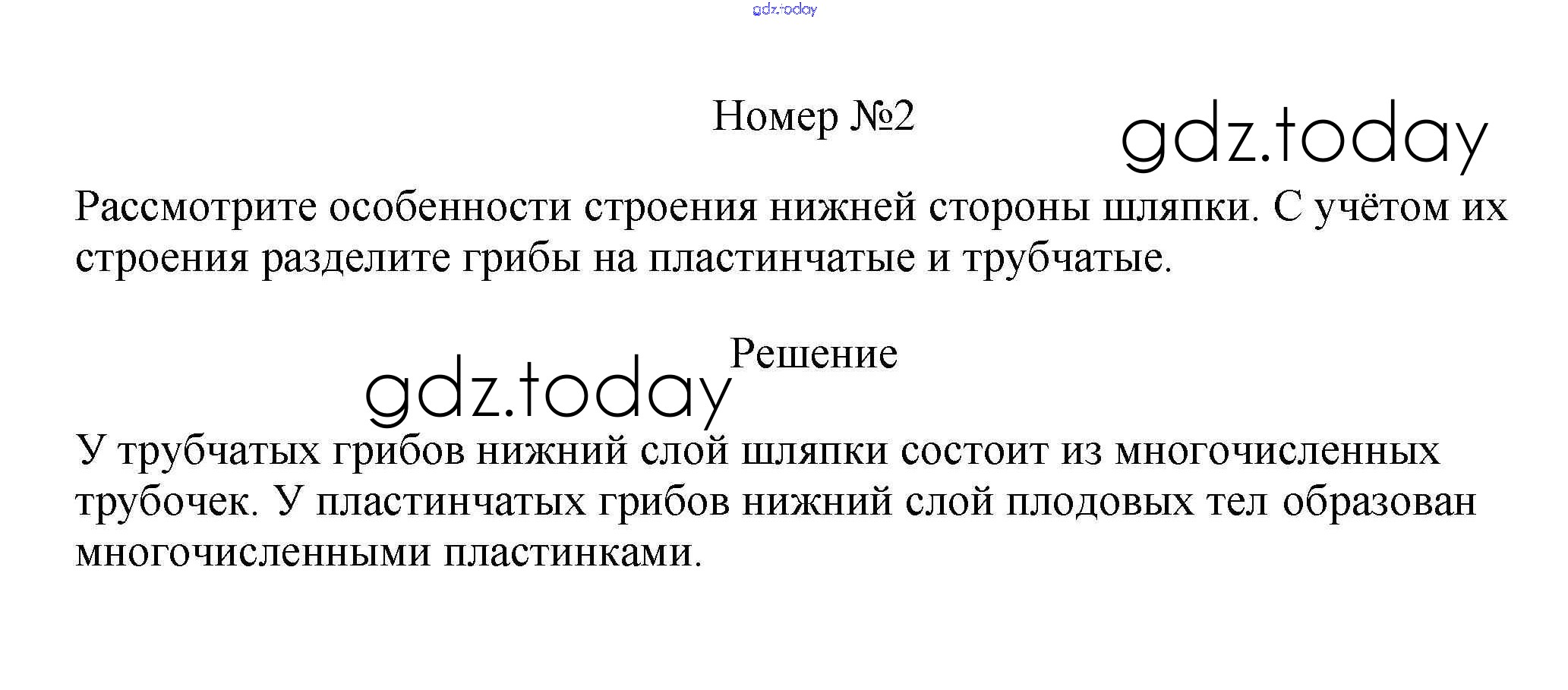 Номер №2

Рассмотрите особенности строения нижней стороны шляпки. С учётом их строения разделите грибы на пластинчатые и трубчатые.

Решение

У трубчатых грибов нижний слой шляпки состоит из многочисленных трубочек. У пластинчатых грибов нижний слой плодовых тел образован многочисленными пластинками.

gdz.today